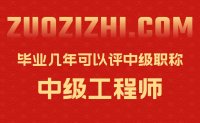 ZUOZIZHI.COM

毕业几年可以评中级职称

中级工程师